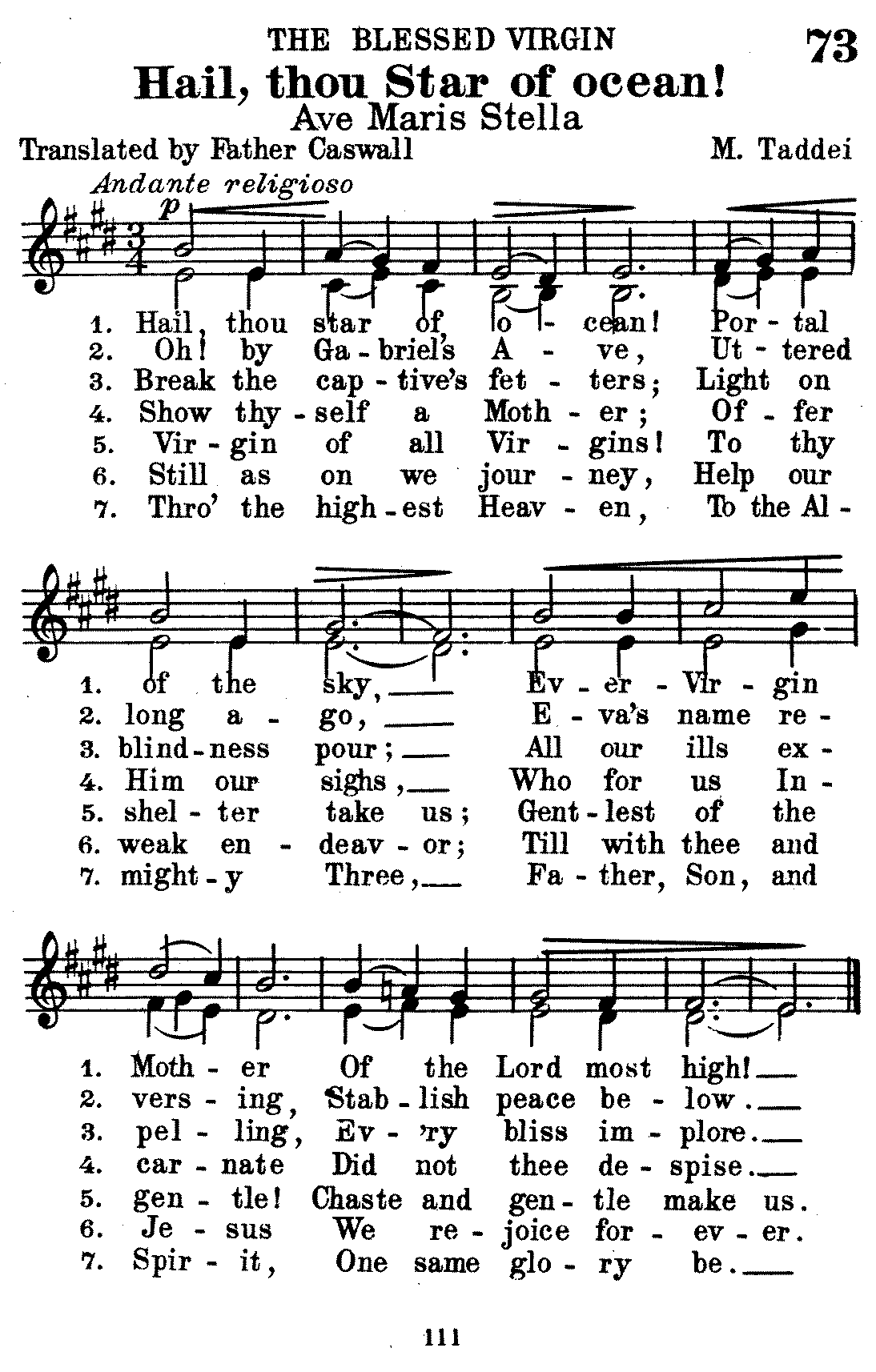 THE BLESSED VIRGIN 73

Hail, thou Star of ocean!

Ave Maris Stella

Translated by Father Caswall M. Taddei

Andante religioso

p

1. Hail, thou star of o - cean! Por - tal
2. Oh! by Ga - briel's A - ve, Ut - tered
3. Break the cap - tive's fet - ters; Light on
4. Show thy - self a Moth - er; Of - fer
5. Vir - gin of all Vir - gins! To thy
6. Still as on we jour - ney, Help our
7. Thro' the high - est Heav - en, To the Al -

1. of the sky, Ev - er - Vir - gin
2. long a - go, E - va's name re -
3. blind - ness pour; All our ills ex -
4. Him our sighs, Who for us In -
5. shel - ter take us; Gent - lest of the
6. weak en - deav - or; Till with thee and
7. might - y Three, Fa - ther, Son, and

1. Moth - er Of the Lord most high!
2. vers - ing, Stab - lish peace be - low.
3. pel - ling, Ev - 'ry bliss im - plore.
4. car - nate Did not thee de - spise.
5. gen - tle! Chaste and gen - tle make us.
6. Je - sus We re - joice for - ev - er.
7. Spir - it, One same glo - ry be.

111